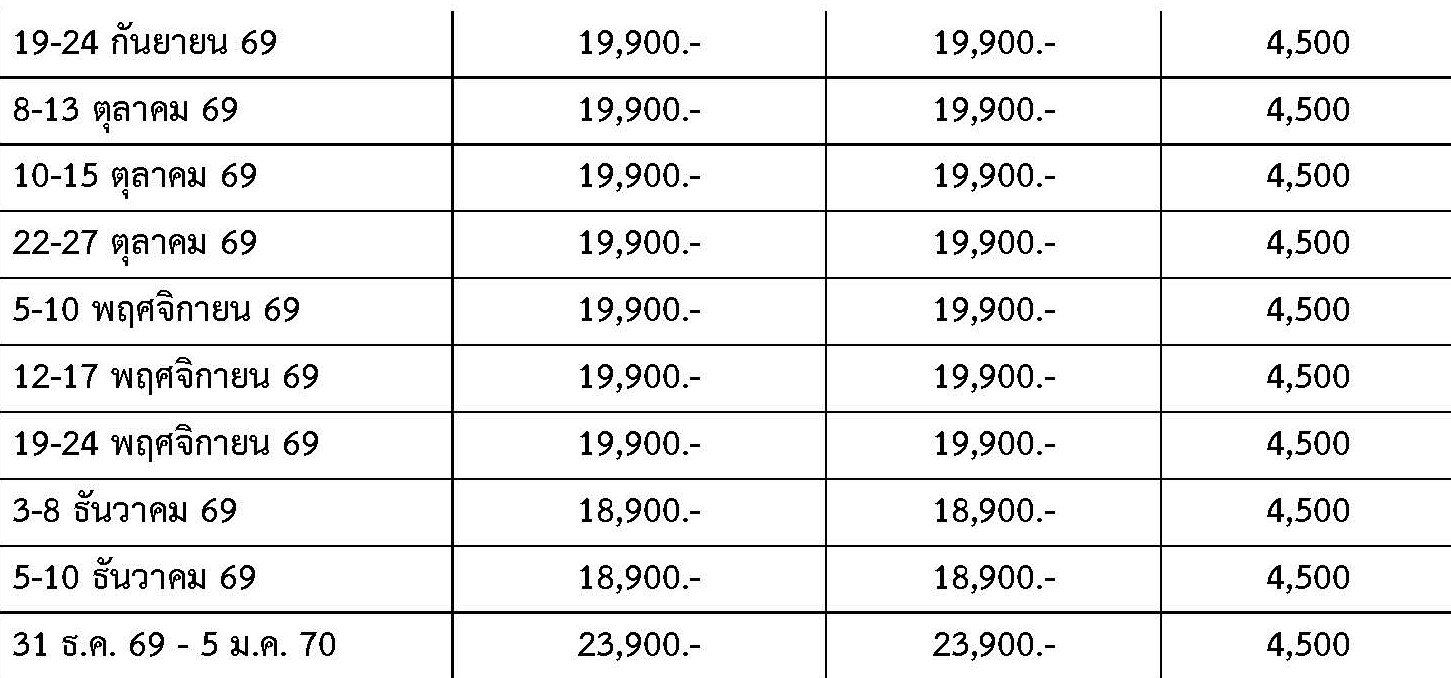 | 19-24 กันยายน 69 | 19,900.- | 19,900.- | 4,500 |
|---|---|---|---|
| 8-13 ตุลาคม 69 | 19,900.- | 19,900.- | 4,500 |
| 10-15 ตุลาคม 69 | 19,900.- | 19,900.- | 4,500 |
| 22-27 ตุลาคม 69 | 19,900.- | 19,900.- | 4,500 |
| 5-10 พฤศจิกายน 69 | 19,900.- | 19,900.- | 4,500 |
| 12-17 พฤศจิกายน 69 | 19,900.- | 19,900.- | 4,500 |
| 19-24 พฤศจิกายน 69 | 19,900.- | 19,900.- | 4,500 |
| 3-8 ธันวาคม 69 | 18,900.- | 18,900.- | 4,500 |
| 5-10 ธันวาคม 69 | 18,900.- | 18,900.- | 4,500 |
| 31 ธ.ค. 69 - 5 ม.ค. 70 | 23,900.- | 23,900.- | 4,500 |